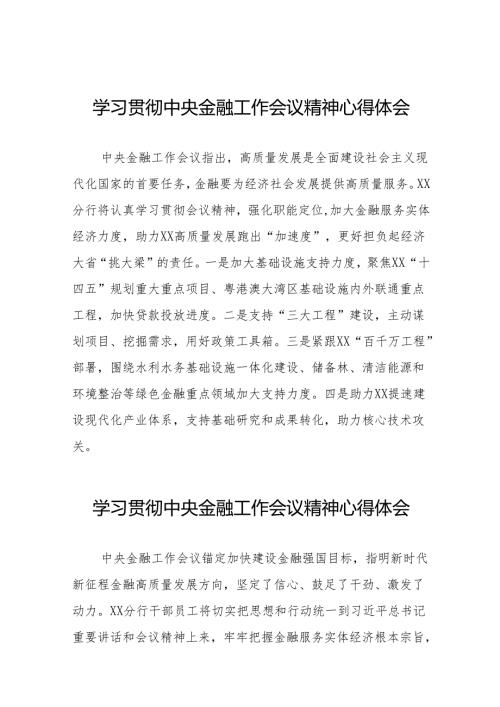 学习贯彻中央金融工作会议精神心得体会

中央金融工作会议指出，高质量发展是全面建设社会主义现代化国家的首要任务，金融要为经济社会发展提供高质量服务。XX分行将认真学习贯彻会议精神，强化职能定位，加大金融服务实体经济力度，助力XX高质量发展跑出“加速度”，更好担负起经济大省“挑大梁”的责任。一是加大基础设施支持力度，聚焦XX“十四五”规划重大重点项目、粤港澳大湾区基础设施内外联通重点工程，加快贷款投放进度。二是支持“三大工程”建设，主动谋划项目、挖掘需求，用好政策工具箱。三是紧跟XX“百千万工程”部署，围绕水利水务基础设施一体化建设、储备林、清洁能源和环境整治等绿色金融重点领域加大支持力度。四是助力XX提速建设现代化产业体系，支持基础研究和成果转化，助力核心技术攻关。

学习贯彻中央金融工作会议精神心得体会

中央金融工作会议锚定加快建设金融强国目标，指明新时代新征程金融高质量发展方向，坚定了信心、鼓足了干劲、激发了动力。XX分行干部员工将切实把思想和行动统一到习近平总书记重要讲话和会议精神上来，牢牢把握金融服务实体经济根本宗旨，